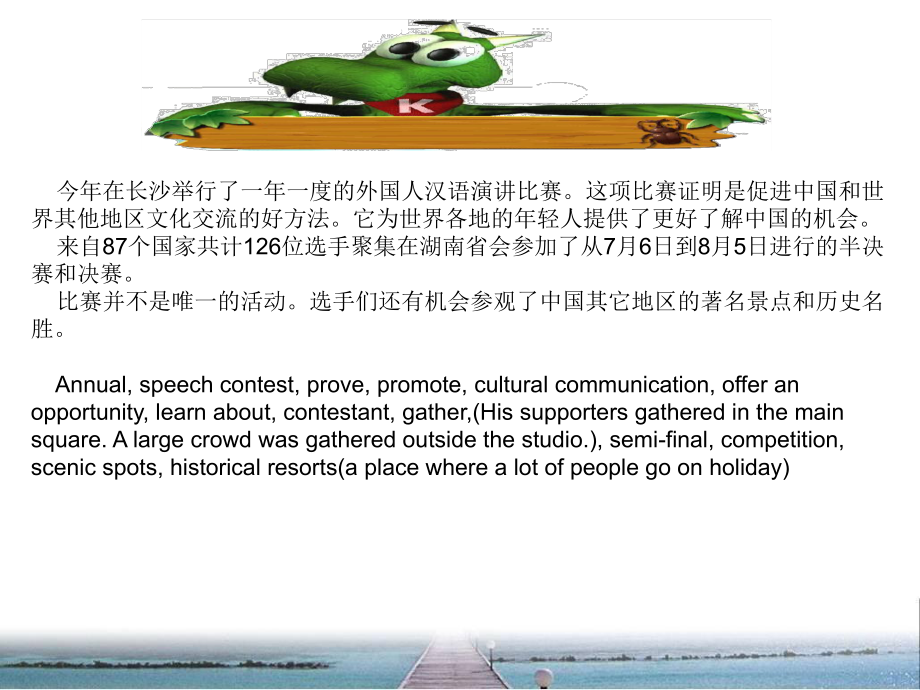 K

今年在长沙举行了一年一度的外国人汉语演讲比赛。这项比赛证明是促进中国和世界其他地区文化交流的好方法。它为世界各地的年轻人提供了更好了解中国的机会。

来自87个国家共计126位选手聚集在湖南省会参加了从7月6日到8月5日进行的半决赛和决赛。

比赛并不是唯一的活动。选手们还有机会参观了中国其它地区的著名景点和历史名胜。

Annual, speech contest, prove, promote, cultural communication, offer an opportunity, learn about, contestant, gather,(His supporters gathered in the main square. A large crowd was gathered outside the studio.), semi-final, competition, scenic spots, historical resorts(a place where a lot of people go on holiday)